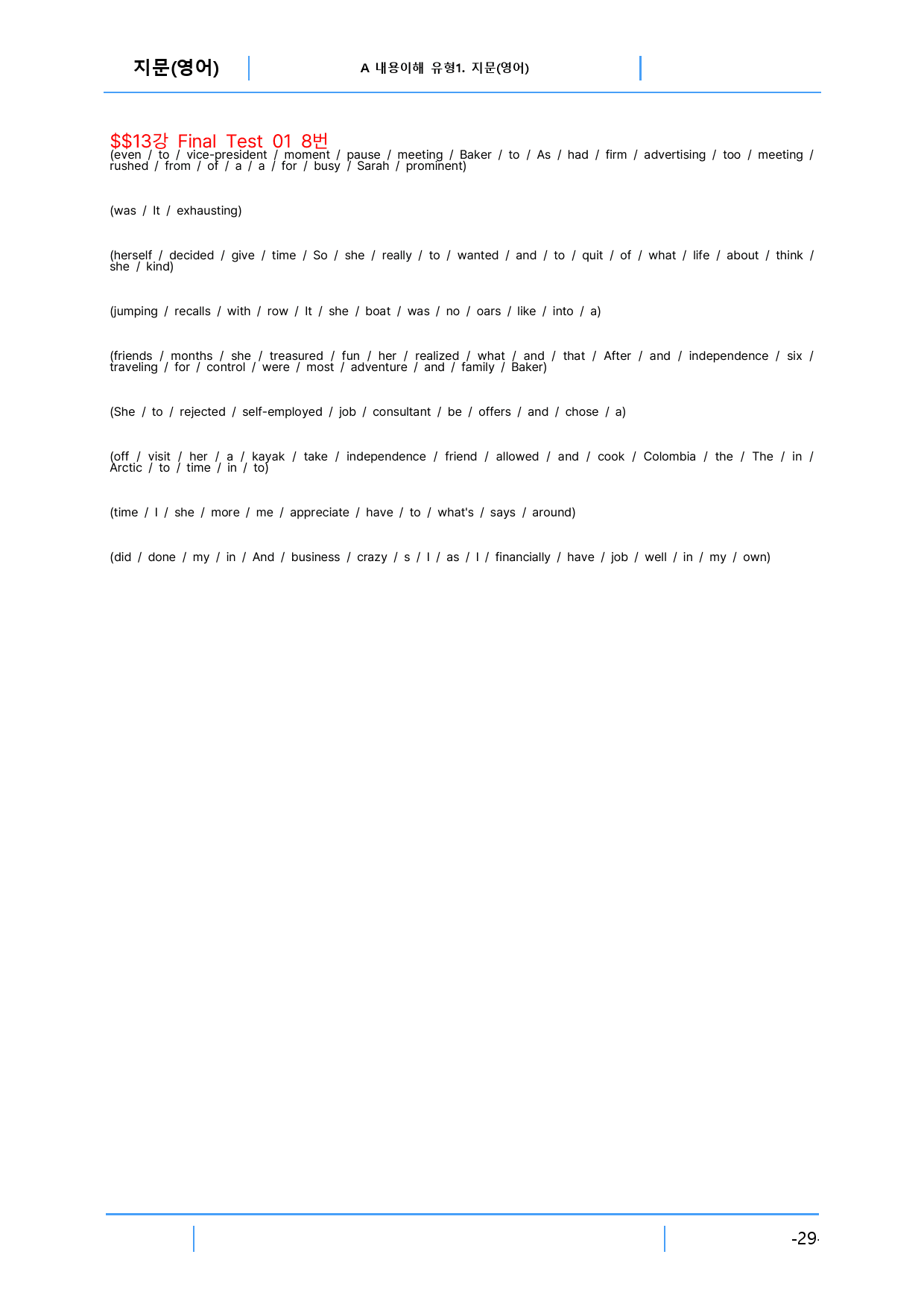 지문(영어)

A 내용이해 유형1. 지문(영어)

$$13강 Final Test 01 8번

(even / to / vice-president / moment / pause / meeting / Baker / to / As / had / firm / advertising / too / meeting / rushed / from / of / a / a / for / busy / Sarah / prominent)

(was / It / exhausting)

(herself / decided / give / time / So / she / really / to / wanted / and / to / quit / of / what / life / about / think / she / kind)

(jumping / recalls / with / row / It / she / boat / was / no / oars / like / into / a)

(friends / months / she / treasured / fun / her / realized / what / and / that / After / and / independence / six / traveling / for / control / were / most / adventure / and / family / Baker)

(She / to / rejected / self-employed / job / consultant / be / offers / and / chose / a)

(off / visit / her / a / kayak / take / independence / friend / allowed / and / cook / Colombia / the / The / in / Arctic / to / time / in / to)

(time / I / she / more / me / appreciate / have / to / what's / says / around)

(did / done / my / in / And / business / crazy / s / I / as / I / financially / have / job / well / in / my / own)

-29-